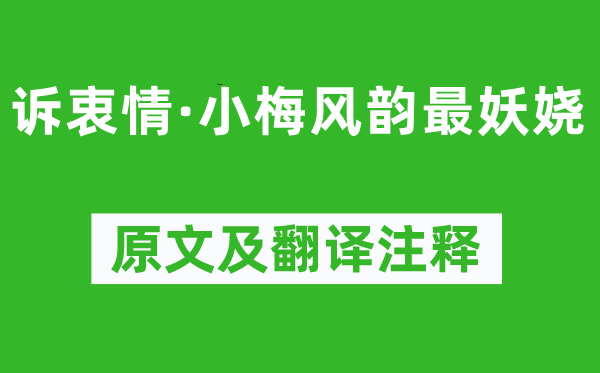 诉衷情·小梅风韵最妖娆

原文及翻译注释